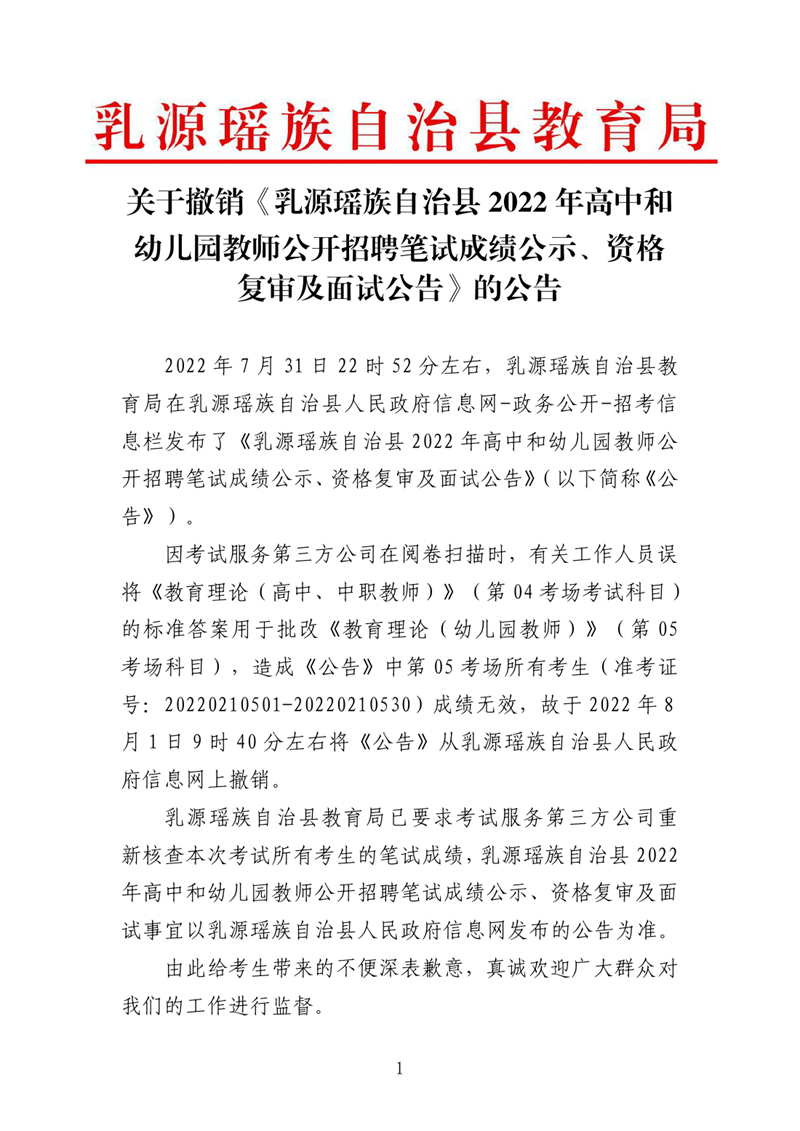 乳源瑶族自治县教育局

关于撤销《乳源瑶族自治县 2022 年高中和幼儿园教师公开招聘笔试成绩公示、资格复审及面试公告》的公告

2022 年 7 月 31 日 22 时 52 分左右，乳源瑶族自治县教育局在乳源瑶族自治县人民政府信息网-政务公开-招考信息栏发布了《乳源瑶族自治县 2022 年高中和幼儿园教师公开招聘笔试成绩公示、资格复审及面试公告》（以下简称《公告》）。

因考试服务第三方公司在阅卷扫描时，有关工作人员误将《教育理论（高中、中职教师）》（第 04 考场考试科目）的标准答案用于批改《教育理论（幼儿园教师）》（第 05 考场科目），造成《公告》中第 05 考场所有考生（准考证号：20220210501-20220210530）成绩无效，故于 2022 年 8 月 1 日 9 时 40 分左右将《公告》从乳源瑶族自治县人民政府信息网上撤销。

乳源瑶族自治县教育局已要求考试服务第三方公司重新核查本次考试所有考生的笔试成绩，乳源瑶族自治县 2022 年高中和幼儿园教师公开招聘笔试成绩公示、资格复审及面试事宜以乳源瑶族自治县人民政府信息网发布的公告为准。

由此给考生带来的不便深表歉意，真诚欢迎广大群众对我们的工作进行监督。

1